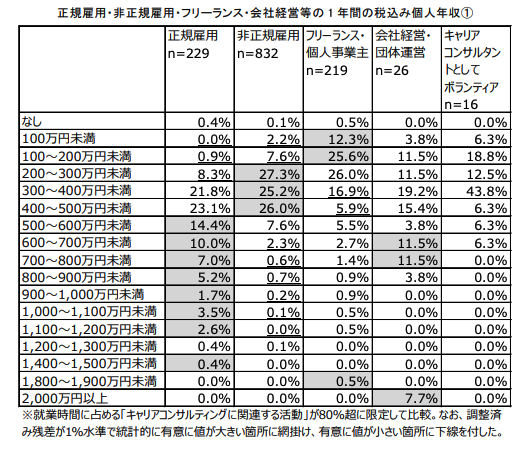 正規雇用・非正規雇用・フリーランス・会社経営等の１年間の税込み個人年収①

| | 正規雇用 n=229 | 非正規雇用 n=832 | フリーランス・個人事業主 n=219 | 会社経営・団体運営 n=26 | キャリアコンサルタントとしてボランティア n=16 |
|---|---|---|---|---|---|
| なし | 0.4% | 0.1% | 0.5% | 0.0% | 0.0% |
| 100万円未満 | 0.0% | 2.2% | 12.3% | 3.8% | 6.3% |
| 100～200万円未満 | 0.9% | 7.6% | 25.6% | 11.5% | 18.8% |
| 200～300万円未満 | 8.3% | 27.3% | 26.0% | 11.5% | 12.5% |
| 300～400万円未満 | 21.8% | 25.2% | 16.9% | 19.2% | 43.8% |
| 400～500万円未満 | 23.1% | 26.0% | 5.9% | 15.4% | 6.3% |
| 500～600万円未満 | 14.4% | 7.6% | 5.5% | 3.8% | 6.3% |
| 600～700万円未満 | 10.0% | 2.3% | 2.7% | 11.5% | 6.3% |
| 700～800万円未満 | 7.0% | 0.6% | 1.4% | 11.5% | 0.0% |
| 800～900万円未満 | 5.2% | 0.7% | 0.9% | 3.8% | 0.0% |
| 900～1,000万円未満 | 1.7% | 0.2% | 0.9% | 0.0% | 0.0% |
| 1,000～1,100万円未満 | 3.5% | 0.1% | 0.5% | 0.0% | 0.0% |
| 1,100～1,200万円未満 | 2.6% | 0.0% | 0.5% | 0.0% | 0.0% |
| 1,200～1,300万円未満 | 0.4% | 0.1% | 0.0% | 0.0% | 0.0% |
| 1,400～1,500万円未満 | 0.4% | 0.0% | 0.0% | 0.0% | 0.0% |
| 1,800～1,900万円未満 | 0.0% | 0.0% | 0.5% | 0.0% | 0.0% |
| 2,000万円以上 | 0.0% | 0.0% | 0.0% | 7.7% | 0.0% |

※就業時間に占める「キャリアコンサルティングに関連する活動」が80%超に限定して比較。なお、調整済み残差が1%水準で統計的に有意に値が大きい箇所に網掛け、有意に値が小さい箇所に下線を付した。